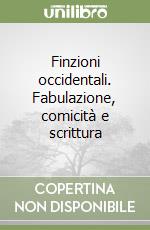 unilibro

Finzioni occidentali. Fabulazione, comicità e scrittura

COPERTINA NON DISPONIBILE